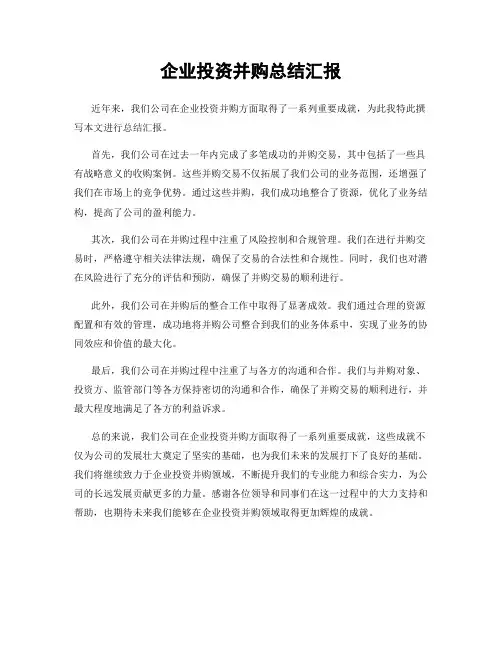 企业投资并购总结汇报

近年来，我们公司在企业投资并购方面取得了一系列重要成就，为此我特此撰写本文进行总结汇报。

首先，我们公司在过去一年内完成了多笔成功的并购交易，其中包括了一些具有战略意义的收购案例。这些并购交易不仅拓展了我们公司的业务范围，还增强了我们在市场上的竞争优势。通过这些并购，我们成功地整合了资源，优化了业务结构，提高了公司的盈利能力。

其次，我们公司在并购过程中注重了风险控制和合规管理。我们在进行并购交易时，严格遵守相关法律法规，确保了交易的合法性和合规性。同时，我们也对潜在风险进行了充分的评估和预防，确保了并购交易的顺利进行。

此外，我们公司在并购后的整合工作中取得了显著成效。我们通过合理的资源配置和有效的管理，成功地将并购公司整合到我们的业务体系中，实现了业务的协同效应和价值的最大化。

最后，我们公司在并购过程中注重了与各方的沟通和合作。我们与并购对象、投资方、监管部门等各方保持密切的沟通和合作，确保了并购交易的顺利进行，并最大程度地满足了各方的利益诉求。

总的来说，我们公司在企业投资并购方面取得了一系列重要成就，这些成就不仅为公司的发展壮大奠定了坚实的基础，也为我们未来的发展打下了良好的基础。我们将继续致力于企业投资并购领域，不断提升我们的专业能力和综合实力，为公司的长远发展贡献更多的力量。感谢各位领导和同事们在这一过程中的大力支持和帮助，也期待未来我们能够在企业投资并购领域取得更加辉煌的成就。